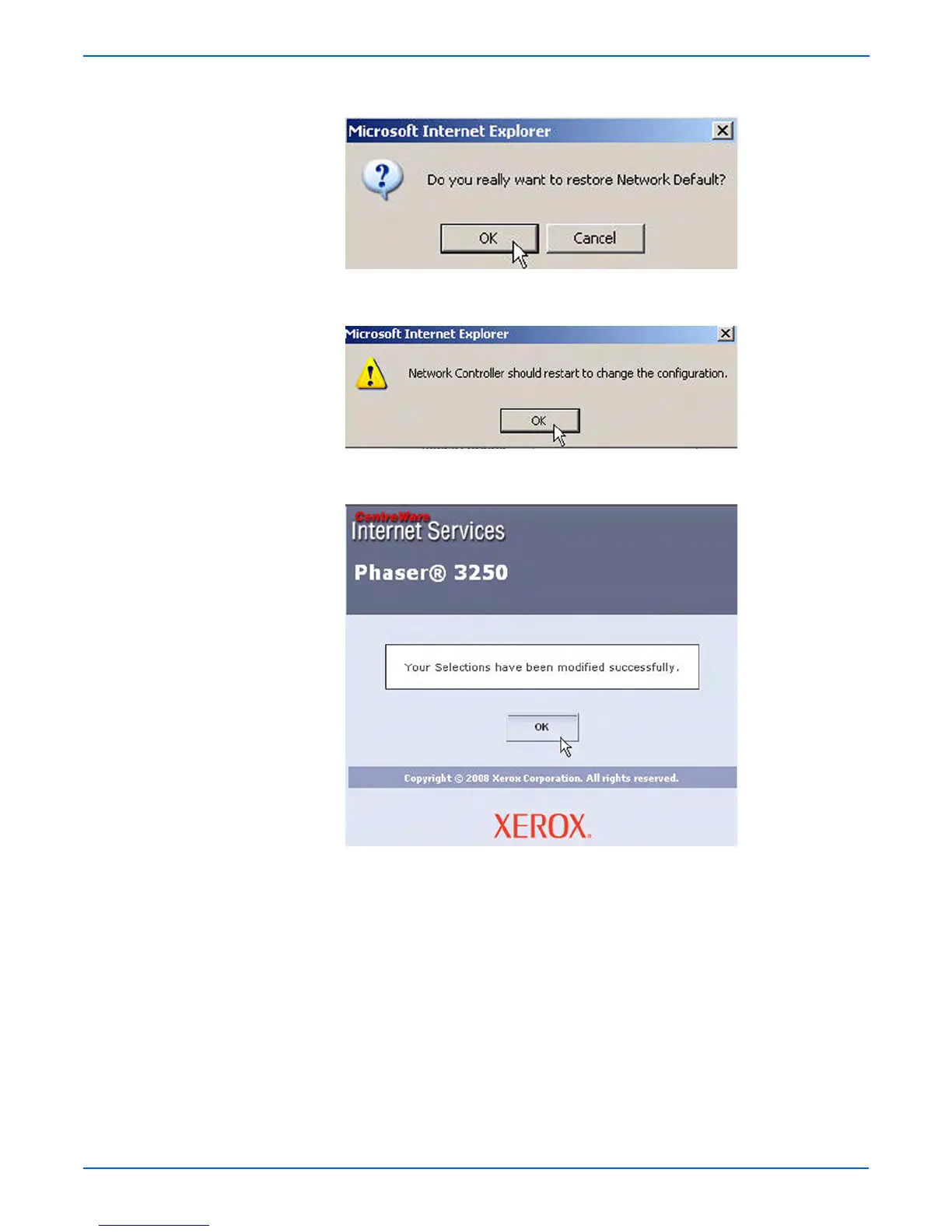 Microsoft Internet Explorer

Do you really want to restore Network Default?

OK

Cancel

Microsoft Internet Explorer

Network Controller should restart to change the configuration.

OK

CentreWare

Internet Services

Phaser® 3250

Your Selections have been modified successfully.

OK

Copyright © 2008 Xerox Corporation. All rights reserved.

XEROX.